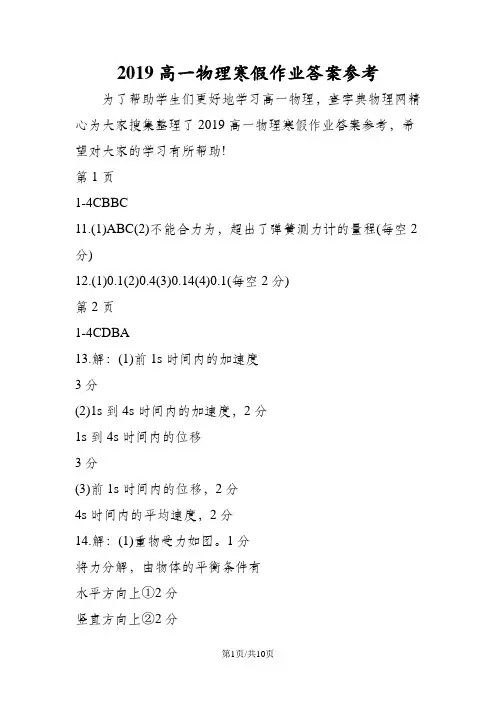 2019 高一物理寒假作业答案参考

为了帮助学生们更好地学习高一物理，查字典物理网精心为大家搜集整理了 2019 高一物理寒假作业答案参考，希望对大家的学习有所帮助!

第 1 页

1-4CBBC

11.(1)ABC(2)不能合力为，超出了弹簧测力计的量程(每空 2 分)

12.(1)0.1(2)0.4(3)0.14(4)0.1(每空 2 分)

第 2 页

1-4CDBA

13.解：(1)前 1s 时间内的加速度

3 分

(2)1s 到 4s 时间内的加速度，2 分

1s 到 4s 时间内的位移

3 分

(3)前 1s 时间内的位移，2 分

4s 时间内的平均速度，2 分

14.解：(1)重物受力如图。1 分

将力分解，由物体的平衡条件有

水平方向上①2 分

竖直方向上②2 分

第1页/共10页